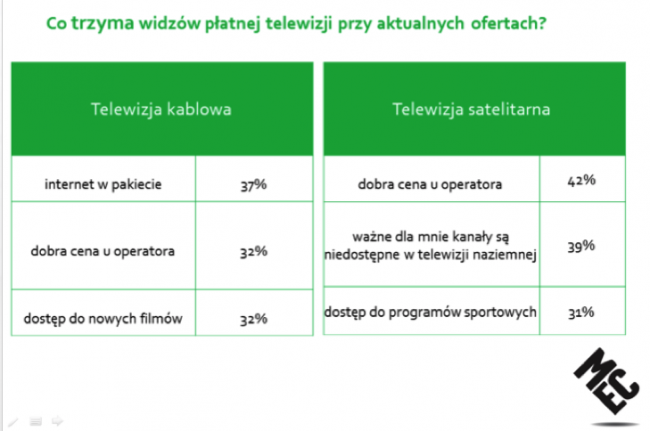 Co trzyma widzów płatnej telewizji przy aktualnych ofertach?

| Telewizja kablowa | |
|---|---|
| internet w pakiecie | 37% |
| dobra cena u operatora | 32% |
| dostęp do nowych filmów | 32% |

| Telewizja satelitarna | |
|---|---|
| dobra cena u operatora | 42% |
| ważne dla mnie kanały są niedostępne w telewizji naziemnej | 39% |
| dostęp do programów sportowych | 31% |

MEC